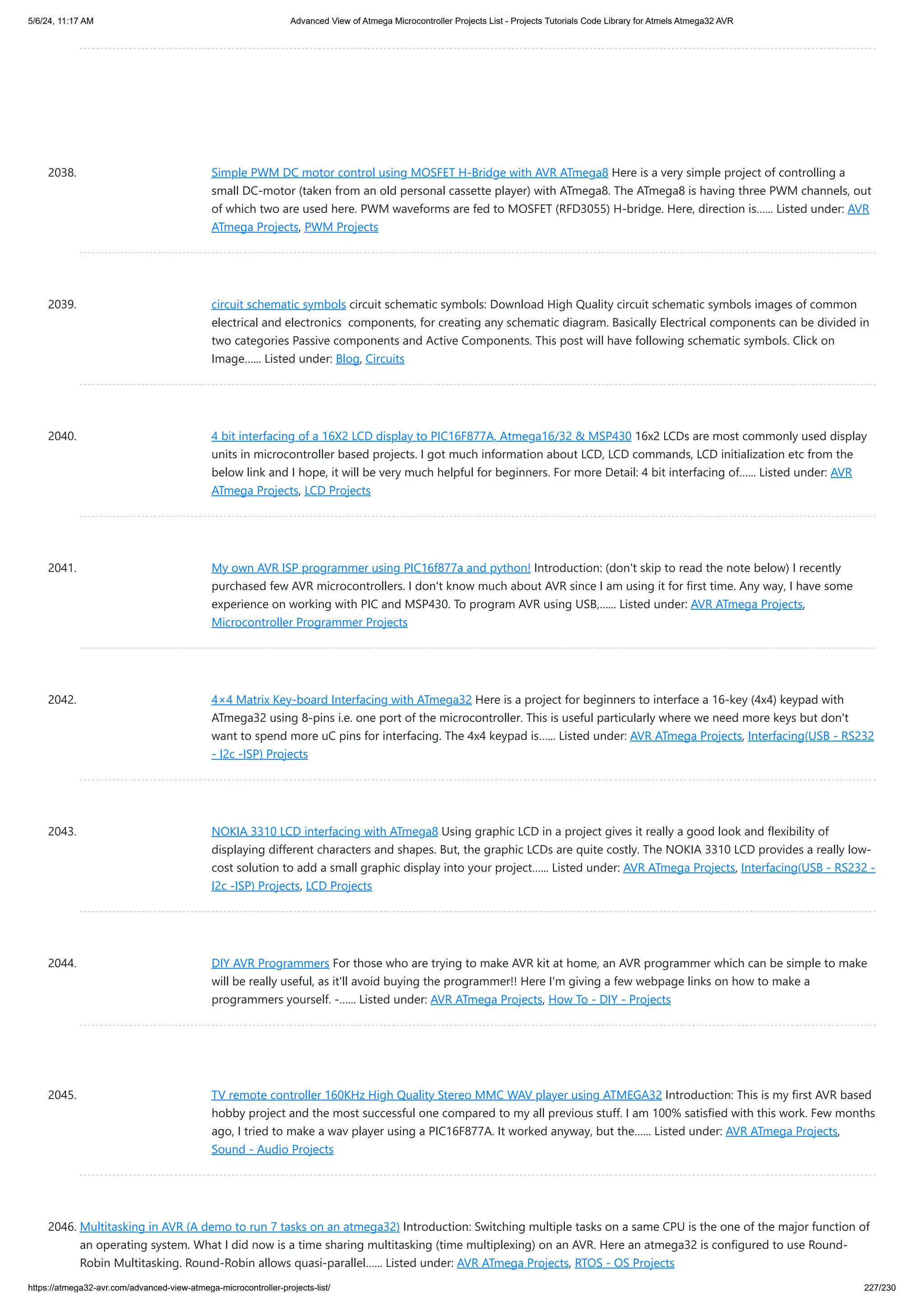 5/6/24, 11:17 AM

Advanced View of Atmega Microcontroller Projects List - Projects Tutorials Code Library for Atmels Atmega32 AVR

2038. Simple PWM DC motor control using MOSFET H-Bridge with AVR ATmega8 Here is a very simple project of controlling a small DC-motor (taken from an old personal cassette player) with ATmega8. The ATmega8 is having three PWM channels, out of which two are used here. PWM waveforms are fed to MOSFET (RFD3055) H-bridge. Here, direction is...... Listed under: AVR ATmega Projects, PWM Projects

2039. circuit schematic symbols circuit schematic symbols: Download High Quality circuit schematic symbols images of common electrical and electronics components, for creating any schematic diagram. Basically Electrical components can be divided in two categories Passive components and Active Components. This post will have following schematic symbols. Click on Image...... Listed under: Blog, Circuits

2040. 4 bit interfacing of a 16X2 LCD display to PIC16F877A, Atmega16/32 & MSP430 16x2 LCDs are most commonly used display units in microcontroller based projects. I got much information about LCD, LCD commands, LCD initialization etc from the below link and I hope, it will be very much helpful for beginners. For more Detail: 4 bit interfacing of...... Listed under: AVR ATmega Projects, LCD Projects

2041. My own AVR ISP programmer using PIC16f877a and python! Introduction: (don't skip to read the note below) I recently purchased few AVR microcontrollers. I don't know much about AVR since I am using it for first time. Any way, I have some experience on working with PIC and MSP430. To program AVR using USB,...... Listed under: AVR ATmega Projects, Microcontroller Programmer Projects

2042. 4×4 Matrix Key-board Interfacing with ATmega32 Here is a project for beginners to interface a 16-key (4x4) keypad with ATmega32 using 8-pins i.e. one port of the microcontroller. This is useful particularly where we need more keys but don't want to spend more uC pins for interfacing. The 4x4 keypad is...... Listed under: AVR ATmega Projects, Interfacing(USB - RS232 - I2c -ISP) Projects

2043. NOKIA 3310 LCD interfacing with ATmega8 Using graphic LCD in a project gives it really a good look and flexibility of displaying different characters and shapes. But, the graphic LCDs are quite costly. The NOKIA 3310 LCD provides a really low-cost solution to add a small graphic display into your project...... Listed under: AVR ATmega Projects, Interfacing(USB - RS232 - I2c -ISP) Projects, LCD Projects

2044. DIY AVR Programmers For those who are trying to make AVR kit at home, an AVR programmer which can be simple to make will be really useful, as it'll avoid buying the programmer!! Here I'm giving a few webpage links on how to make a programmers yourself. -...... Listed under: AVR ATmega Projects, How To - DIY - Projects

2045. TV remote controller 160KHz High Quality Stereo MMC WAV player using ATMEGA32 Introduction: This is my first AVR based hobby project and the most successful one compared to my all previous stuff. I am 100% satisfied with this work. Few months ago, I tried to make a wav player using a PIC16F877A. It worked anyway, but the...... Listed under: AVR ATmega Projects, Sound - Audio Projects

2046. Multitasking in AVR (A demo to run 7 tasks on an atmega32) Introduction: Switching multiple tasks on a same CPU is the one of the major function of an operating system. What I did now is a time sharing multitasking (time multiplexing) on an AVR. Here an atmega32 is configured to use Round-Robin Multitasking. Round-Robin allows quasi-parallel...... Listed under: AVR ATmega Projects, RTOS - OS Projects

https://atmega32-avr.com/advanced-view-atmega-microcontroller-projects-list/

227/230